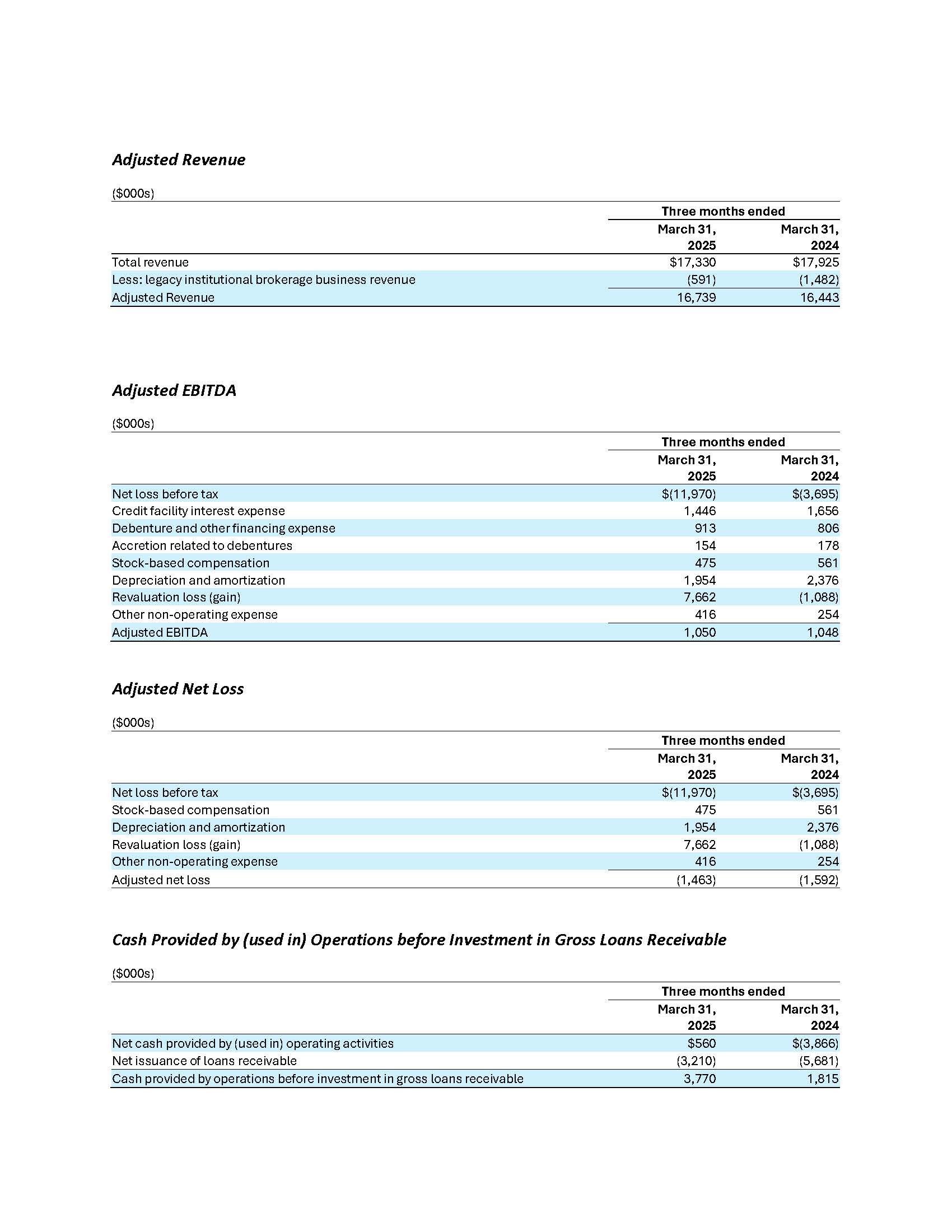 Adjusted Revenue

($000s)

| | Three months ended | |
|---|---|---|
| | March 31, 2025 | March 31, 2024 |
| Total revenue | $17,330 | $17,925 |
| Less: legacy institutional brokerage business revenue | (591) | (1,482) |
| Adjusted Revenue | 16,739 | 16,443 |

Adjusted EBITDA

($000s)

| | Three months ended | |
|---|---|---|
| | March 31, 2025 | March 31, 2024 |
| Net loss before tax | $(11,970) | $(3,695) |
| Credit facility interest expense | 1,446 | 1,656 |
| Debenture and other financing expense | 913 | 806 |
| Accretion related to debentures | 154 | 178 |
| Stock-based compensation | 475 | 561 |
| Depreciation and amortization | 1,954 | 2,376 |
| Revaluation loss (gain) | 7,662 | (1,088) |
| Other non-operating expense | 416 | 254 |
| Adjusted EBITDA | 1,050 | 1,048 |

Adjusted Net Loss

($000s)

| | Three months ended | |
|---|---|---|
| | March 31, 2025 | March 31, 2024 |
| Net loss before tax | $(11,970) | $(3,695) |
| Stock-based compensation | 475 | 561 |
| Depreciation and amortization | 1,954 | 2,376 |
| Revaluation loss (gain) | 7,662 | (1,088) |
| Other non-operating expense | 416 | 254 |
| Adjusted net loss | (1,463) | (1,592) |

Cash Provided by (used in) Operations before Investment in Gross Loans Receivable

($000s)

| | Three months ended | |
|---|---|---|
| | March 31, 2025 | March 31, 2024 |
| Net cash provided by (used in) operating activities | $560 | $(3,866) |
| Net issuance of loans receivable | (3,210) | (5,681) |
| Cash provided by operations before investment in gross loans receivable | 3,770 | 1,815 |